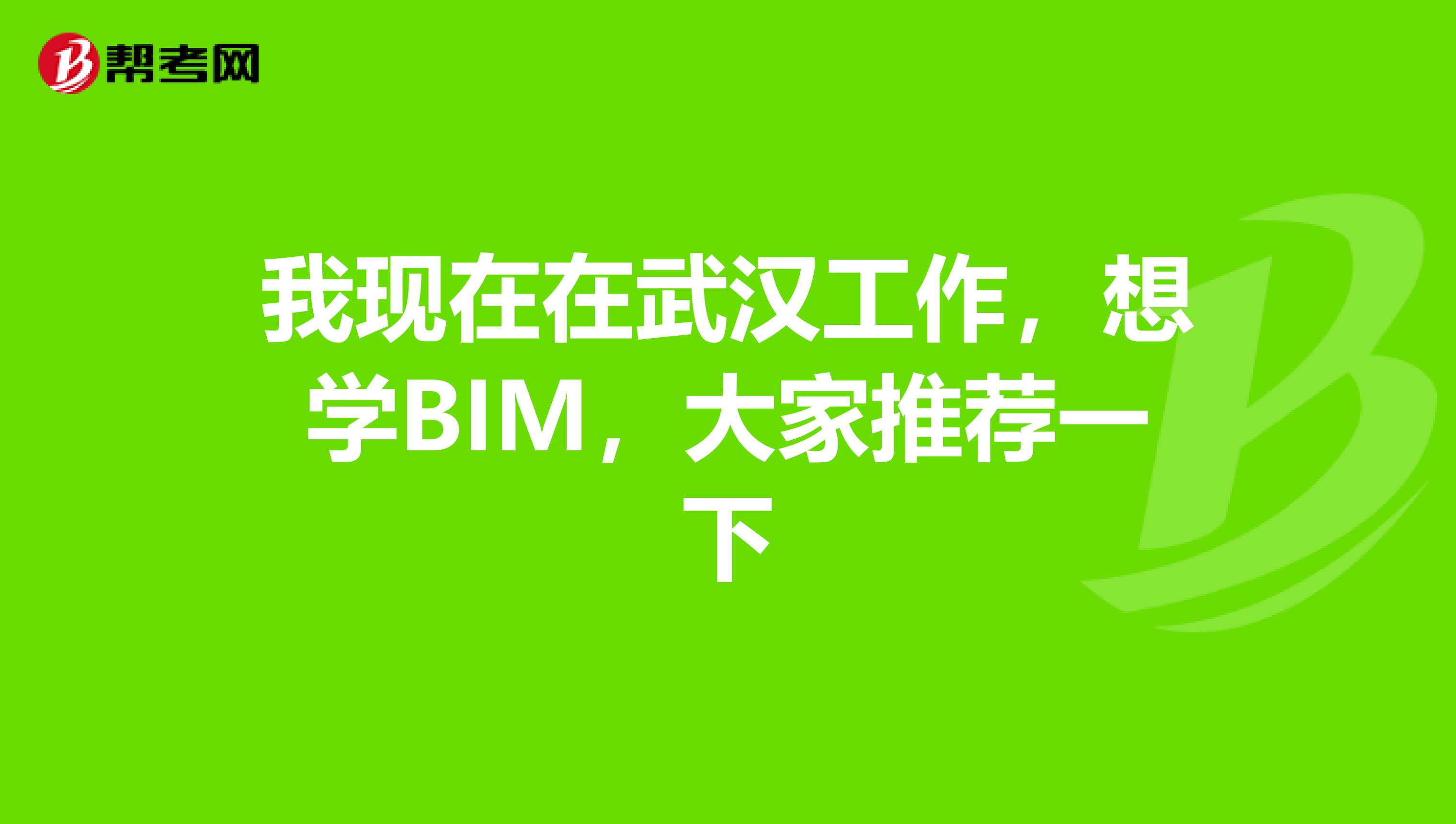 帮考网

我现在在武汉工作，想学BIM，大家推荐一下